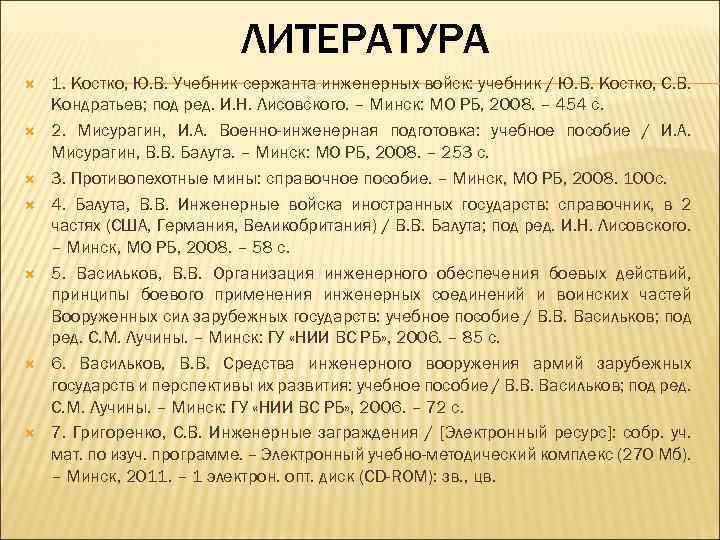 ЛИТЕРАТУРА

1. Костко, Ю.В. Учебник сержанта инженерных войск: учебник / Ю.В. Костко, С.В. Кондратьев; под ред. И.Н. Лисовского. – Минск: МО РБ, 2008. – 454 с.

2. Мисурагин, И.А. Военно-инженерная подготовка: учебное пособие / И.А. Мисурагин, В.В. Балута. – Минск: МО РБ, 2008. – 253 с.

3. Противопехотные мины: справочное пособие. – Минск, МО РБ, 2008. 100с.

4. Балута, В.В. Инженерные войска иностранных государств: справочник, в 2 частях (США, Германия, Великобритания) / В.В. Балута; под ред. И.Н. Лисовского. – Минск, МО РБ, 2008. – 58 с.

5. Васильков, В.В. Организация инженерного обеспечения боевых действий, принципы боевого применения инженерных соединений и воинских частей Вооруженных сил зарубежных государств: учебное пособие / В.В. Васильков; под ред. С.М. Лучины. – Минск: ГУ «НИИ ВС РБ», 2006. – 85 с.

6. Васильков, В.В. Средства инженерного вооружения армий зарубежных государств и перспективы их развития: учебное пособие / В.В. Васильков; под ред. С.М. Лучины. – Минск: ГУ «НИИ ВС РБ», 2006. – 72 с.

7. Григоренко, С.В. Инженерные заграждения / [Электронный ресурс]: собр. уч. мат. по изуч. программе. – Электронный учебно-методический комплекс (270 Мб). – Минск, 2011. – 1 электрон. опт. диск (CD-ROM): зв., цв.